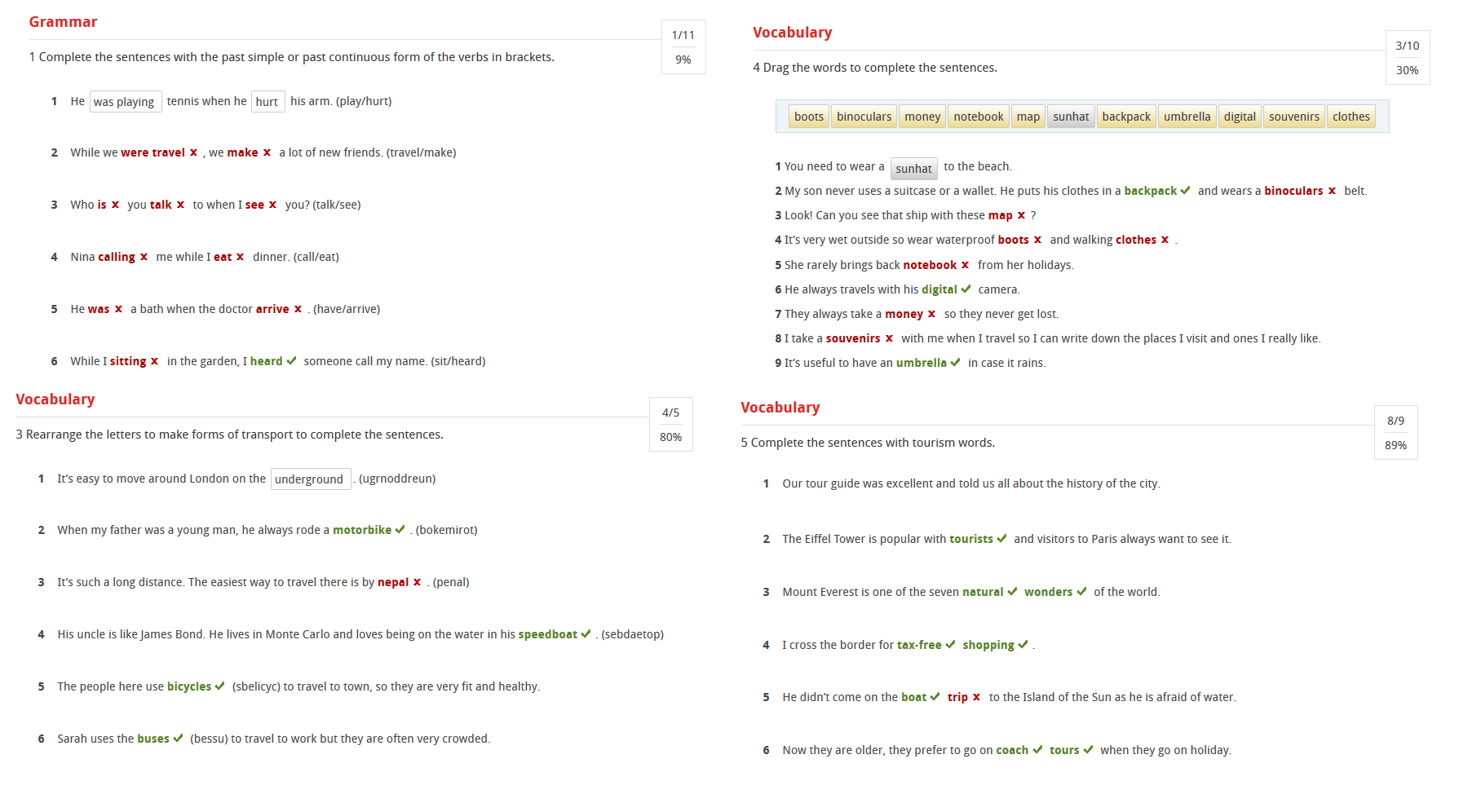 Grammar

1/11
9%

1 Complete the sentences with the past simple or past continuous form of the verbs in brackets.

1 He was playing tennis when he hurt his arm. (play/hurt)

2 While we were travel ✗ , we make ✗ a lot of new friends. (travel/make)

3 Who is ✗ you talk ✗ to when I see ✗ you? (talk/see)

4 Nina calling ✗ me while I eat ✗ dinner. (call/eat)

5 He was ✗ a bath when the doctor arrive ✗ . (have/arrive)

6 While I sitting ✗ in the garden, I heard ✓ someone call my name. (sit/heard)

Vocabulary

4/5
80%

3 Rearrange the letters to make forms of transport to complete the sentences.

1 It's easy to move around London on the underground . (ugrnoddreun)

2 When my father was a young man, he always rode a motorbike ✓ . (bokemirot)

3 It's such a long distance. The easiest way to travel there is by nepal ✗ . (penal)

4 His uncle is like James Bond. He lives in Monte Carlo and loves being on the water in his speedboat ✓ . (sebdaetop)

5 The people here use bicycles ✓ (sbelicyc) to travel to town, so they are very fit and healthy.

6 Sarah uses the buses ✓ (bessu) to travel to work but they are often very crowded.

Vocabulary

3/10
30%

4 Drag the words to complete the sentences.

boots binoculars money notebook map sunhat backpack umbrella digital souvenirs clothes

1 You need to wear a sunhat to the beach.
2 My son never uses a suitcase or a wallet. He puts his clothes in a backpack ✓ and wears a binoculars ✗ belt.
3 Look! Can you see that ship with these map ✗ ?
4 It's very wet outside so wear waterproof boots ✗ and walking clothes ✗ .
5 She rarely brings back notebook ✗ from her holidays.
6 He always travels with his digital ✓ camera.
7 They always take a money ✗ so they never get lost.
8 I take a souvenirs ✗ with me when I travel so I can write down the places I visit and ones I really like.
9 It's useful to have an umbrella ✓ in case it rains.

Vocabulary

8/9
89%

5 Complete the sentences with tourism words.

1 Our tour guide was excellent and told us all about the history of the city.

2 The Eiffel Tower is popular with tourists ✓ and visitors to Paris always want to see it.

3 Mount Everest is one of the seven natural ✓ wonders ✓ of the world.

4 I cross the border for tax-free ✓ shopping ✓ .

5 He didn't come on the boat ✓ trip ✗ to the Island of the Sun as he is afraid of water.

6 Now they are older, they prefer to go on coach ✓ tours ✓ when they go on holiday.